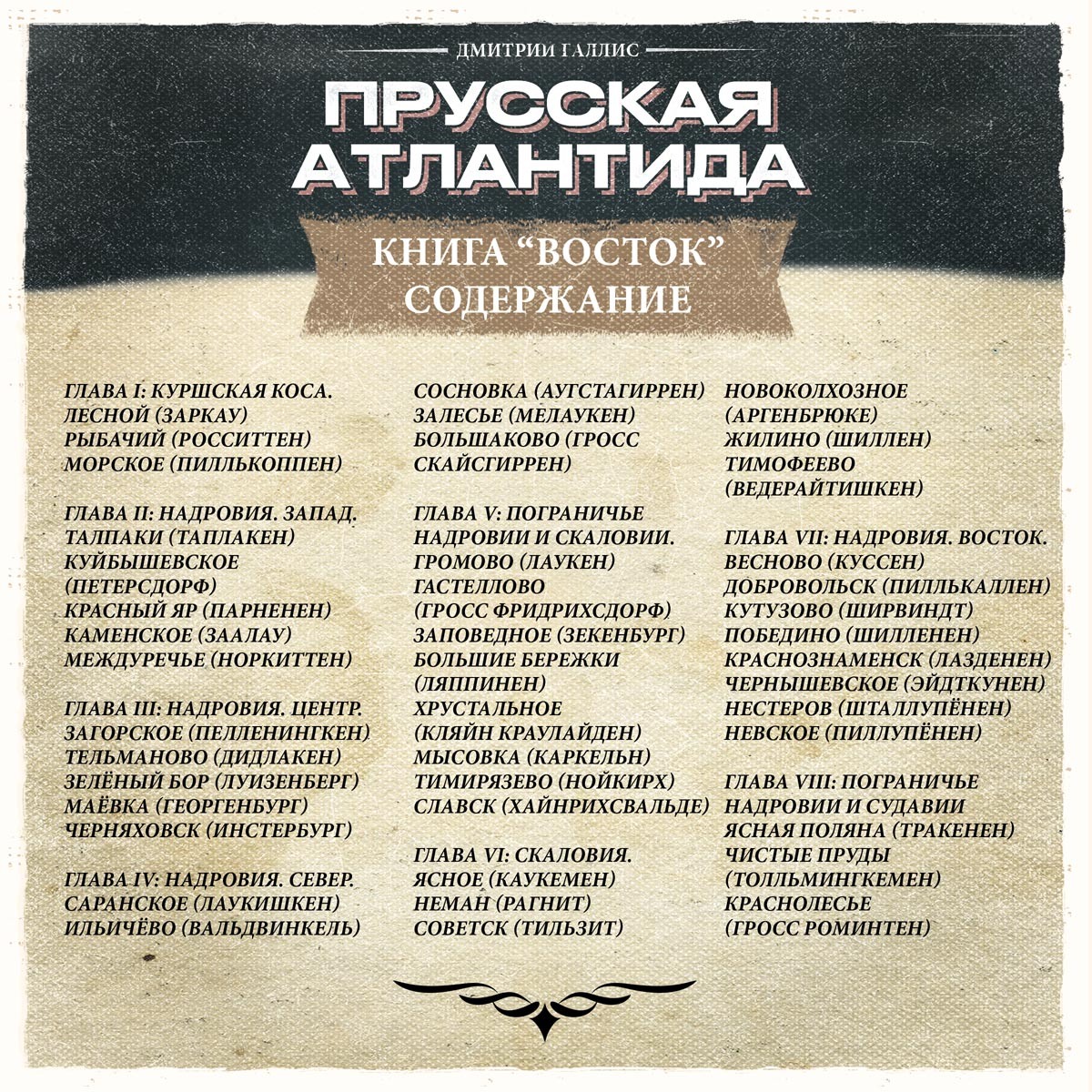 ДМИТРИИ ГАЛЛИС

ПРУССКАЯ АТЛАНТИДА

КНИГА "ВОСТОК"
СОДЕРЖАНИЕ

ГЛАВА I: КУРШСКАЯ КОСА.
ЛЕСНОЙ (ЗАРКАУ)
РЫБАЧИЙ (РОССИТТЕН)
МОРСКОЕ (ПИЛЛЬКОППЕН)

ГЛАВА II: НАДРОВИЯ. ЗАПАД.
ТАЛПАКИ (ТАПЛАКЕН)
КУЙБЫШЕВСКОЕ (ПЕТЕРСДОРФ)
КРАСНЫЙ ЯР (ПАРНЕНЕН)
КАМЕНСКОЕ (ЗААЛАУ)
МЕЖДУРЕЧЬЕ (НОРКИТТЕН)

ГЛАВА III: НАДРОВИЯ. ЦЕНТР.
ЗАГОРСКОЕ (ПЕЛЛЕНИНГКЕН)
ТЕЛЬМАНОВО (ДИДЛАКЕН)
ЗЕЛЁНЫЙ БОР (ЛУИЗЕНБЕРГ)
МАЁВКА (ГЕОРГЕНБУРГ)
ЧЕРНЯХОВСК (ИНСТЕРБУРГ)

ГЛАВА IV: НАДРОВИЯ. СЕВЕР.
САРАНСКОЕ (ЛАУКИШКЕН)
ИЛЬИЧЁВО (ВАЛЬДВИНКЕЛЬ)

СОСНОВКА (АУГСТАГИРРЕН)
ЗАЛЕСЬЕ (МЕЛАУКЕН)
БОЛЬШАКОВО (ГРОСС СКАЙСГИРРЕН)

ГЛАВА V: ПОГРАНИЧЬЕ НАДРОВИИ И СКАЛОВИИ.
ГРОМОВО (ЛАУКЕН)
ГАСТЕЛЛОВО (ГРОСС ФРИДРИХСДОРФ)
ЗАПОВЕДНОЕ (ЗЕКЕНБУРГ)
БОЛЬШИЕ БЕРЕЖКИ (ЛЯППИНЕН)
ХРУСТАЛЬНОЕ (КЛЯЙН КРАУЛАЙДЕН)
МЫСОВКА (КАРКЕЛЬН)
ТИМИРЯЗЕВО (НОЙКИРХ)
СЛАВСК (ХАЙНРИХСВАЛЬДЕ)

ГЛАВА VI: СКАЛОВИЯ.
ЯСНОЕ (КАУКЕМЕН)
НЕМАН (РАГНИТ)
СОВЕТСК (ТИЛЬЗИТ)

НОВОКОЛХОЗНОЕ (АРГЕНБРЮКЕ)
ЖИЛИНО (ШИЛЛЕН)
ТИМОФЕЕВО (ВЕДЕРАЙТИШКЕН)

ГЛАВА VII: НАДРОВИЯ. ВОСТОК.
ВЕСНОВО (КУССЕН)
ДОБРОВОЛЬСК (ПИЛЛЬКАЛЛЕН)
КУТУЗОВО (ШИРВИНДТ)
ПОБЕДИНО (ШИЛЛЕНЕН)
КРАСНОЗНАМЕНСК (ЛАЗДЕНЕН)
ЧЕРНЫШЕВСКОЕ (ЭЙДТКУНЕН)
НЕСТЕРОВ (ШТАЛЛУПЁНЕН)
НЕВСКОЕ (ПИЛЛУПЁНЕН)

ГЛАВА VIII: ПОГРАНИЧЬЕ НАДРОВИИ И СУДАВИИ
ЯСНАЯ ПОЛЯНА (ТРАКЕНЕН)
ЧИСТЫЕ ПРУДЫ (ТОЛЛЬМИНГКЕМЕН)
КРАСНОЛЕСЬЕ (ГРОСС РОМИНТЕН)